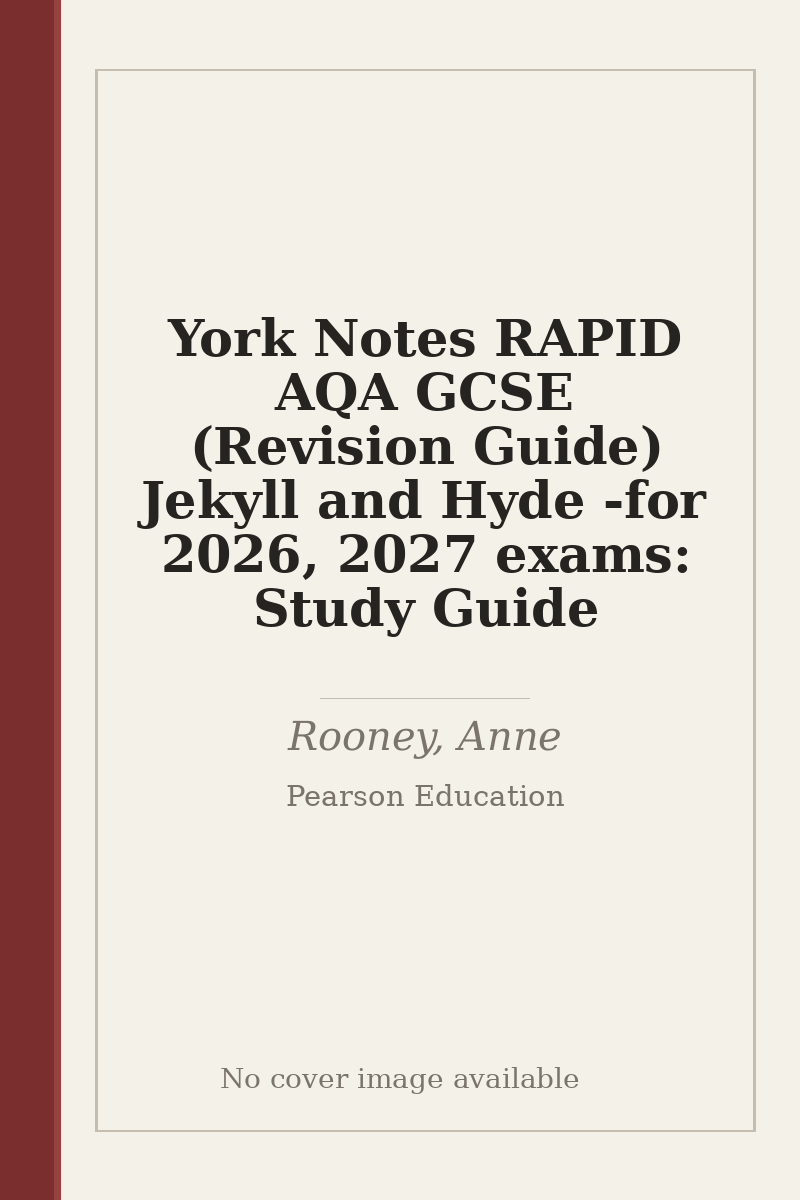 York Notes RAPID AQA GCSE (Revision Guide) Jekyll and Hyde -for 2026, 2027 exams: Study Guide

Rooney, Anne

Pearson Education

No cover image available